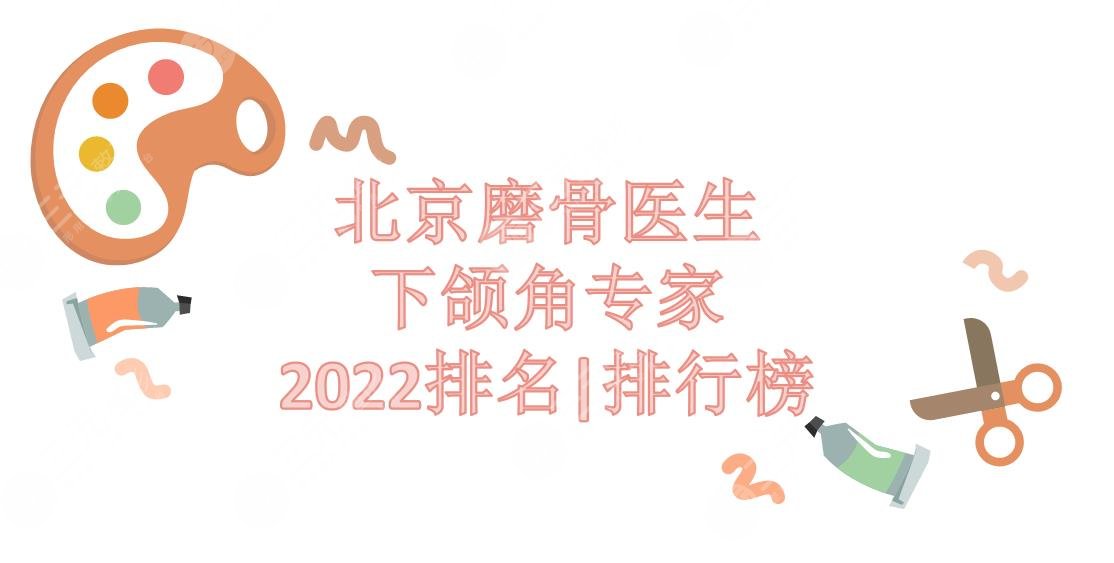 北京磨骨医生
下颌角专家
2022排名|排行榜